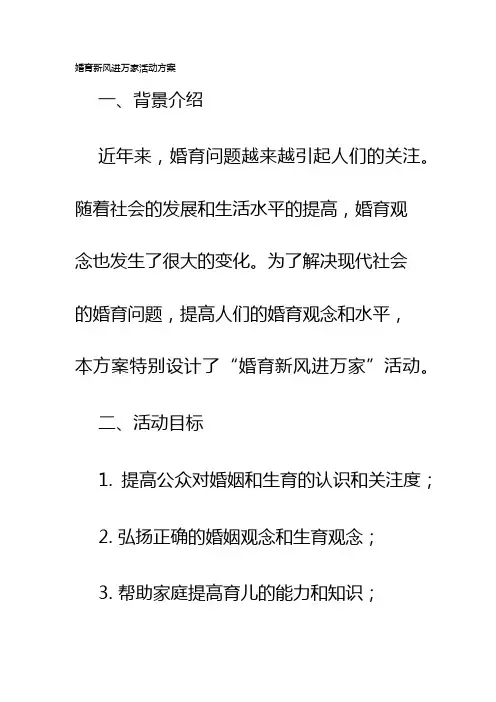 婚育新风进万家活动方案

一、背景介绍

近年来，婚育问题越来越引起人们的关注。随着社会的发展和生活水平的提高，婚育观念也发生了很大的变化。为了解决现代社会的婚育问题，提高人们的婚育观念和水平，本方案特别设计了“婚育新风进万家”活动。

二、活动目标

1. 提高公众对婚姻和生育的认识和关注度；

2. 弘扬正确的婚姻观念和生育观念；

3. 帮助家庭提高育儿的能力和知识；